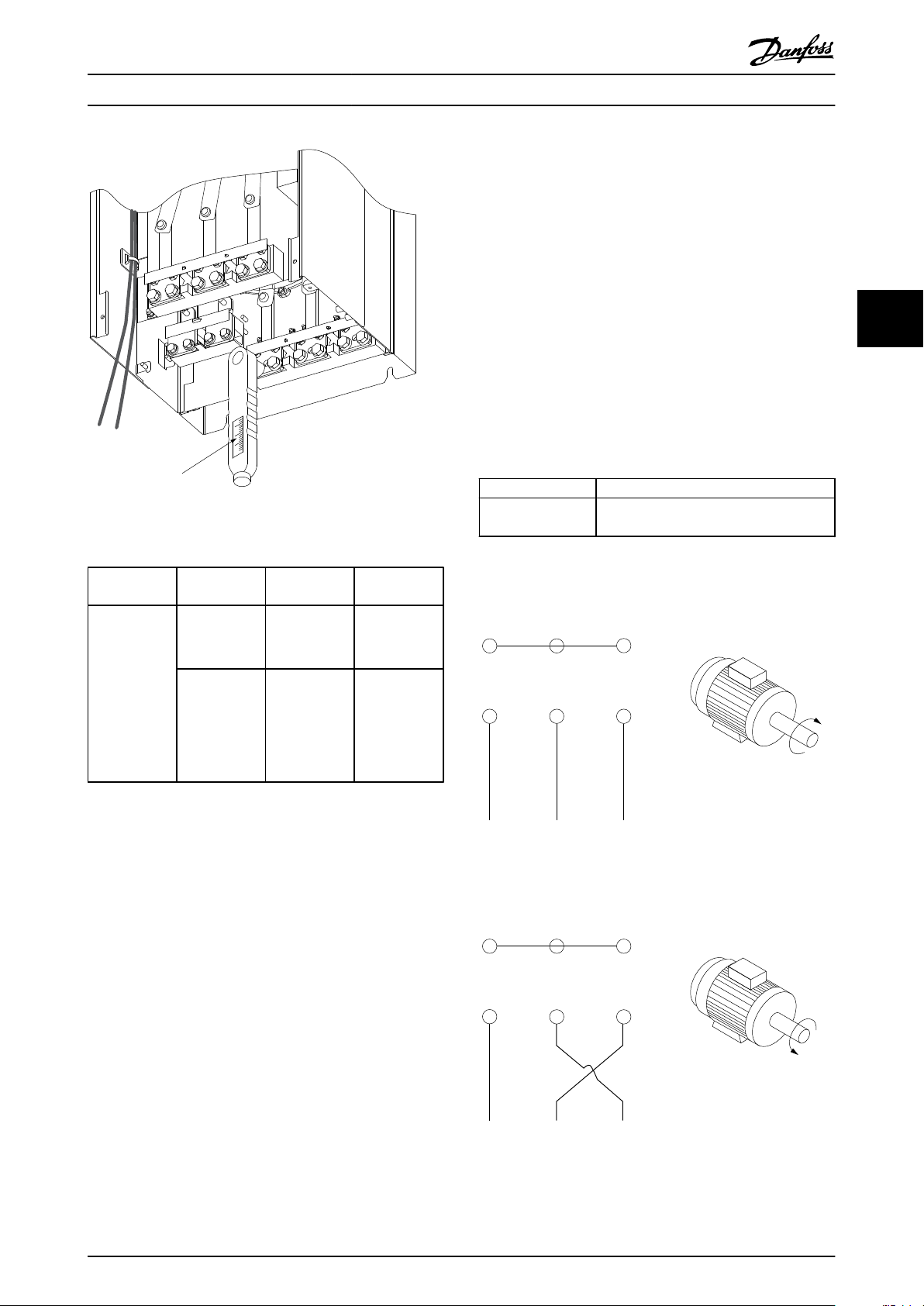 Danfoss